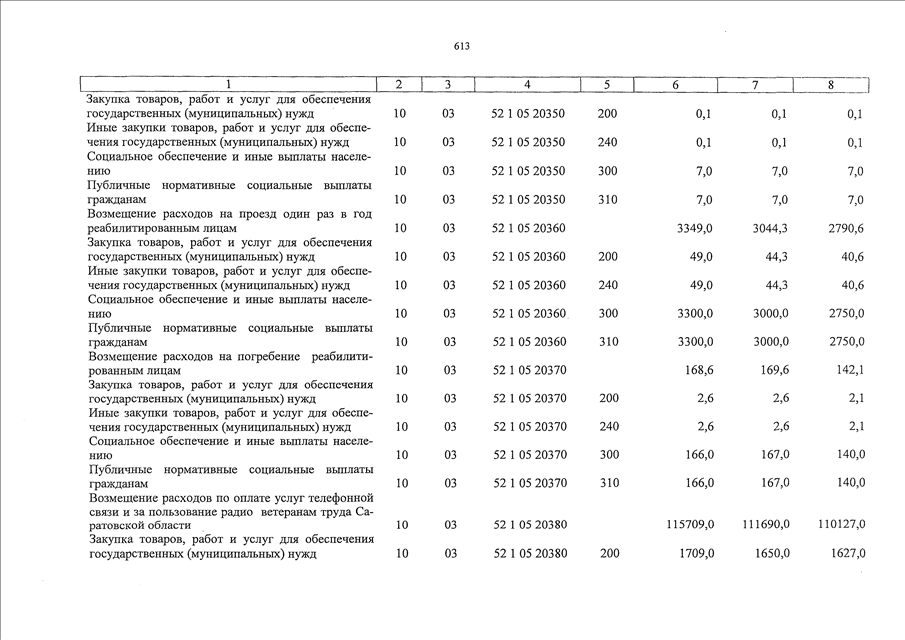 613

| 1 | 2 | 3 | 4 | 5 | 6 | 7 | 8 |
|---|---|---|---|---|---|---|---|
| Закупка товаров, работ и услуг для обеспечения государственных (муниципальных) нужд | 10 | 03 | 52 1 05 20350 | 200 | 0,1 | 0,1 | 0,1 |
| Иные закупки товаров, работ и услуг для обеспечения государственных (муниципальных) нужд | 10 | 03 | 52 1 05 20350 | 240 | 0,1 | 0,1 | 0,1 |
| Социальное обеспечение и иные выплаты населению | 10 | 03 | 52 1 05 20350 | 300 | 7,0 | 7,0 | 7,0 |
| Публичные нормативные социальные выплаты гражданам | 10 | 03 | 52 1 05 20350 | 310 | 7,0 | 7,0 | 7,0 |
| Возмещение расходов на проезд один раз в год реабилитированным лицам | 10 | 03 | 52 1 05 20360 | | 3349,0 | 3044,3 | 2790,6 |
| Закупка товаров, работ и услуг для обеспечения государственных (муниципальных) нужд | 10 | 03 | 52 1 05 20360 | 200 | 49,0 | 44,3 | 40,6 |
| Иные закупки товаров, работ и услуг для обеспечения государственных (муниципальных) нужд | 10 | 03 | 52 1 05 20360 | 240 | 49,0 | 44,3 | 40,6 |
| Социальное обеспечение и иные выплаты населению | 10 | 03 | 52 1 05 20360 | 300 | 3300,0 | 3000,0 | 2750,0 |
| Публичные нормативные социальные выплаты гражданам | 10 | 03 | 52 1 05 20360 | 310 | 3300,0 | 3000,0 | 2750,0 |
| Возмещение расходов на погребение реабилитированным лицам | 10 | 03 | 52 1 05 20370 | | 168,6 | 169,6 | 142,1 |
| Закупка товаров, работ и услуг для обеспечения государственных (муниципальных) нужд | 10 | 03 | 52 1 05 20370 | 200 | 2,6 | 2,6 | 2,1 |
| Иные закупки товаров, работ и услуг для обеспечения государственных (муниципальных) нужд | 10 | 03 | 52 1 05 20370 | 240 | 2,6 | 2,6 | 2,1 |
| Социальное обеспечение и иные выплаты населению | 10 | 03 | 52 1 05 20370 | 300 | 166,0 | 167,0 | 140,0 |
| Публичные нормативные социальные выплаты гражданам | 10 | 03 | 52 1 05 20370 | 310 | 166,0 | 167,0 | 140,0 |
| Возмещение расходов по оплате услуг телефонной связи и за пользование радио ветеранам труда Саратовской области | 10 | 03 | 52 1 05 20380 | | 115709,0 | 111690,0 | 110127,0 |
| Закупка товаров, работ и услуг для обеспечения государственных (муниципальных) нужд | 10 | 03 | 52 1 05 20380 | 200 | 1709,0 | 1650,0 | 1627,0 |